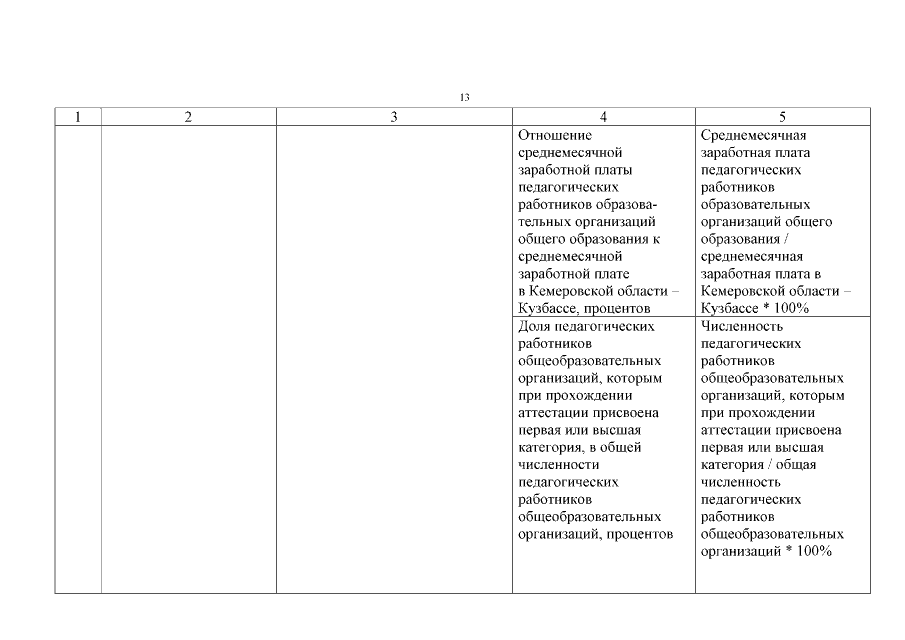 13

| 1 | 2 | 3 | 4 | 5 |
|---|---|---|---|---|
| | | | Отношение среднемесячной заработной платы педагогических работников образовательных организаций общего образования к среднемесячной заработной плате в Кемеровской области – Кузбассе, процентов | Среднемесячная заработная плата педагогических работников образовательных организаций общего образования / среднемесячная заработная плата в Кемеровской области – Кузбассе * 100% |
| | | | Доля педагогических работников общеобразовательных организаций, которым при прохождении аттестации присвоена первая или высшая категория, в общей численности педагогических работников общеобразовательных организаций, процентов | Численность педагогических работников общеобразовательных организаций, которым при прохождении аттестации присвоена первая или высшая категория / общая численность педагогических работников общеобразовательных организаций * 100% |